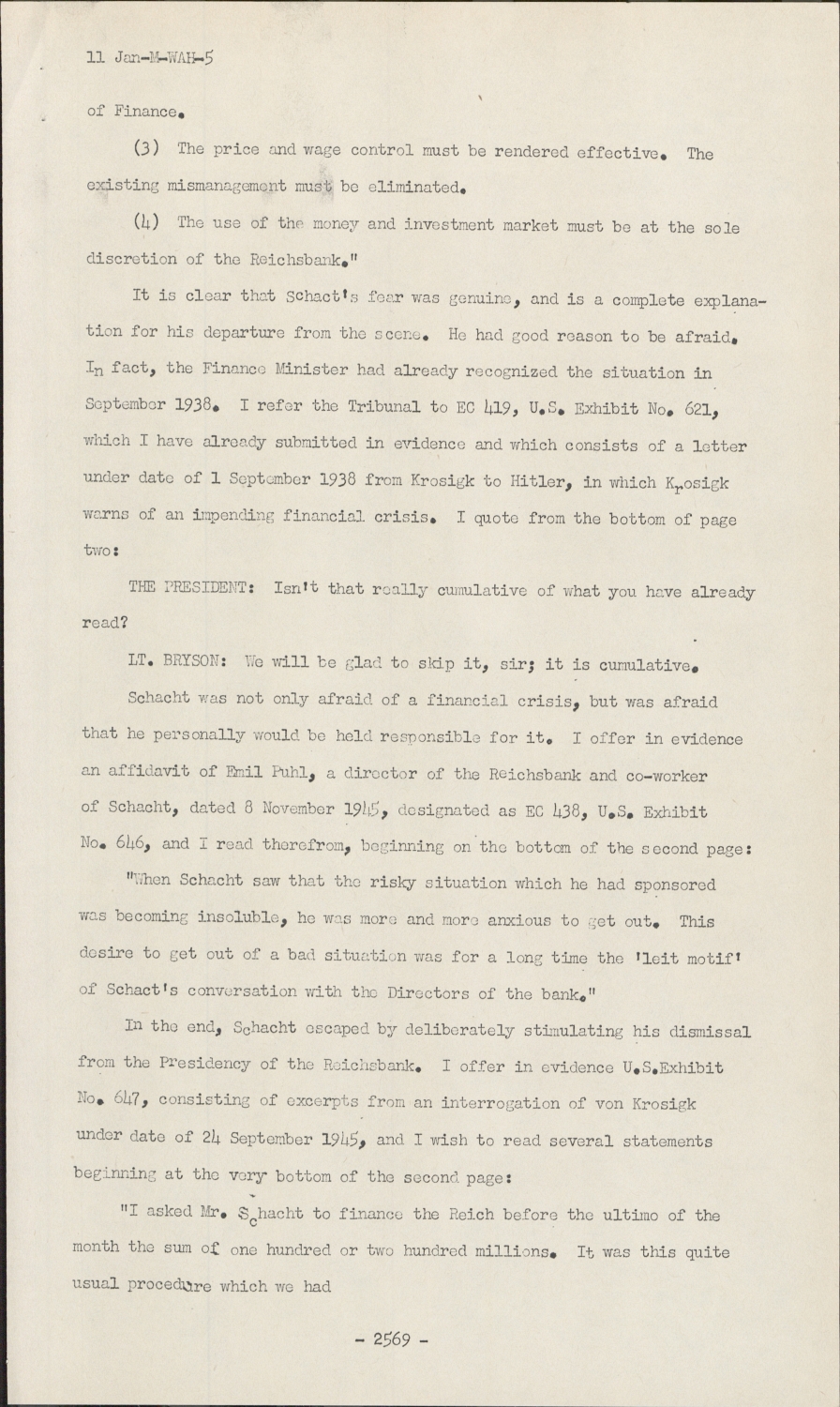 11 Jan-M-WAH-5

of Finance.

(3) The price and wage control must be rendered effective. The existing mismanagement must be eliminated.

(4) The use of the money and investment market must be at the sole discretion of the Reichsbank."

It is clear that Schact's fear was genuine, and is a complete explanation for his departure from the scene. He had good reason to be afraid. In fact, the Finance Minister had already recognized the situation in September 1938. I refer the Tribunal to EC 419, U.S. Exhibit No. 621, which I have already submitted in evidence and which consists of a letter under date of 1 September 1938 from Krosigk to Hitler, in which Krosigk warns of an impending financial crisis. I quote from the bottom of page two:

THE PRESIDENT: Isn't that really cumulative of what you have already read?

LT. BRYSON: We will be glad to skip it, sir; it is cumulative.

Schacht was not only afraid of a financial crisis, but was afraid that he personally would be held responsible for it. I offer in evidence an affidavit of Emil Puhl, a director of the Reichsbank and co-worker of Schacht, dated 8 November 1945, designated as EC 438, U.S. Exhibit No. 646, and I read therefrom, beginning on the bottom of the second page:

"When Schacht saw that the risky situation which he had sponsored was becoming insoluble, he was more and more anxious to get out. This desire to get out of a bad situation was for a long time the 'leit motif' of Schact's conversation with the Directors of the bank."

In the end, Schacht escaped by deliberately stimulating his dismissal from the Presidency of the Reichsbank. I offer in evidence U.S.Exhibit No. 647, consisting of excerpts from an interrogation of von Krosigk under date of 24 September 1945, and I wish to read several statements beginning at the very bottom of the second page:

"I asked Mr. Schacht to finance the Reich before the ultimo of the month the sum of one hundred or two hundred millions. It was this quite usual procedure which we had

- 2569 -